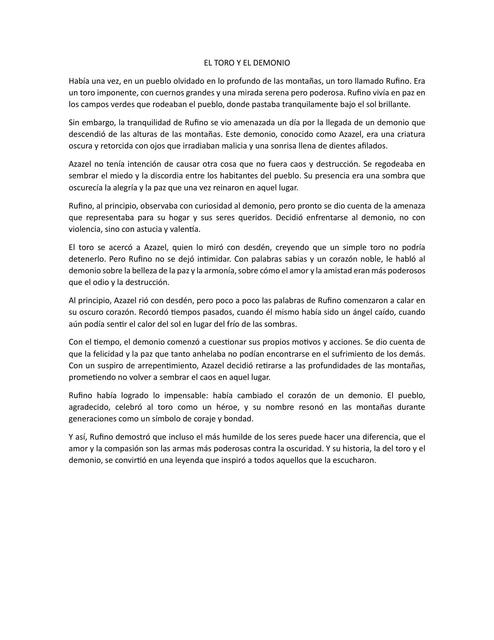 EL TORO Y EL DEMONIO

Había una vez, en un pueblo olvidado en lo profundo de las montañas, un toro llamado Rufino. Era un toro imponente, con cuernos grandes y una mirada serena pero poderosa. Rufino vivía en paz en los campos verdes que rodeaban el pueblo, donde pastaba tranquilamente bajo el sol brillante.

Sin embargo, la tranquilidad de Rufino se vio amenazada un día por la llegada de un demonio que descendió de las alturas de las montañas. Este demonio, conocido como Azazel, era una criatura oscura y retorcida con ojos que irradiaban malicia y una sonrisa llena de dientes afilados.

Azazel no tenía intención de causar otra cosa que no fuera caos y destrucción. Se regodeaba en sembrar el miedo y la discordia entre los habitantes del pueblo. Su presencia era una sombra que oscurecía la alegría y la paz que una vez reinaron en aquel lugar.

Rufino, al principio, observaba con curiosidad al demonio, pero pronto se dio cuenta de la amenaza que representaba para su hogar y sus seres queridos. Decidió enfrentarse al demonio, no con violencia, sino con astucia y valentía.

El toro se acercó a Azazel, quien lo miró con desdén, creyendo que un simple toro no podría detenerlo. Pero Rufino no se dejó intimidar. Con palabras sabias y un corazón noble, le habló al demonio sobre la belleza de la paz y la armonía, sobre cómo el amor y la amistad eran más poderosos que el odio y la destrucción.

Al principio, Azazel rió con desdén, pero poco a poco las palabras de Rufino comenzaron a calar en su oscuro corazón. Recordó tiempos pasados, cuando él mismo había sido un ángel caído, cuando aún podía sentir el calor del sol en lugar del frío de las sombras.

Con el tiempo, el demonio comenzó a cuestionar sus propios motivos y acciones. Se dio cuenta de que la felicidad y la paz que tanto anhelaba no podían encontrarse en el sufrimiento de los demás. Con un suspiro de arrepentimiento, Azazel decidió retirarse a las profundidades de las montañas, prometiendo no volver a sembrar el caos en aquel lugar.

Rufino había logrado lo impensable: había cambiado el corazón de un demonio. El pueblo, agradecido, celebró al toro como un héroe, y su nombre resonó en las montañas durante generaciones como un símbolo de coraje y bondad.

Y así, Rufino demostró que incluso el más humilde de los seres puede hacer una diferencia, que el amor y la compasión son las armas más poderosas contra la oscuridad. Y su historia, la del toro y el demonio, se convirtió en una leyenda que inspiró a todos aquellos que la escucharon.